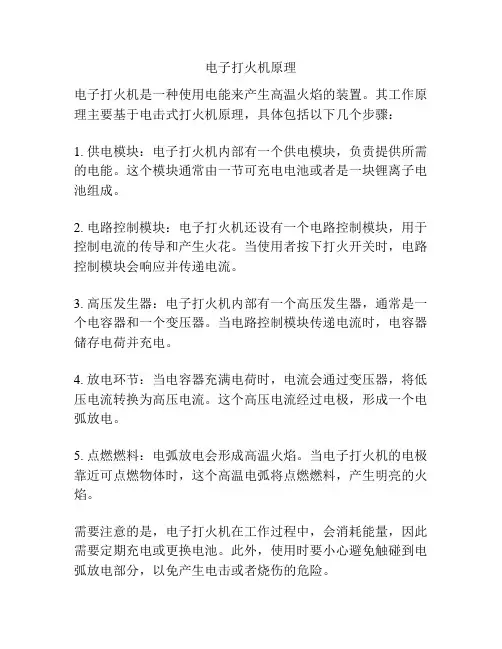 电子打火机原理

电子打火机是一种使用电能来产生高温火焰的装置。其工作原理主要基于电击式打火机原理，具体包括以下几个步骤：

1. 供电模块：电子打火机内部有一个供电模块，负责提供所需的电能。这个模块通常由一节可充电电池或者是一块锂离子电池组成。

2. 电路控制模块：电子打火机还设有一个电路控制模块，用于控制电流的传导和产生火花。当使用者按下打火开关时，电路控制模块会响应并传递电流。

3. 高压发生器：电子打火机内部有一个高压发生器，通常是一个电容器和一个变压器。当电路控制模块传递电流时，电容器储存电荷并充电。

4. 放电环节：当电容器充满电荷时，电流会通过变压器，将低压电流转换为高压电流。这个高压电流经过电极，形成一个电弧放电。

5. 点燃燃料：电弧放电会形成高温火焰。当电子打火机的电极靠近可点燃物体时，这个高温电弧将点燃燃料，产生明亮的火焰。

需要注意的是，电子打火机在工作过程中，会消耗能量，因此需要定期充电或更换电池。此外，使用时要小心避免触碰到电弧放电部分，以免产生电击或者烧伤的危险。